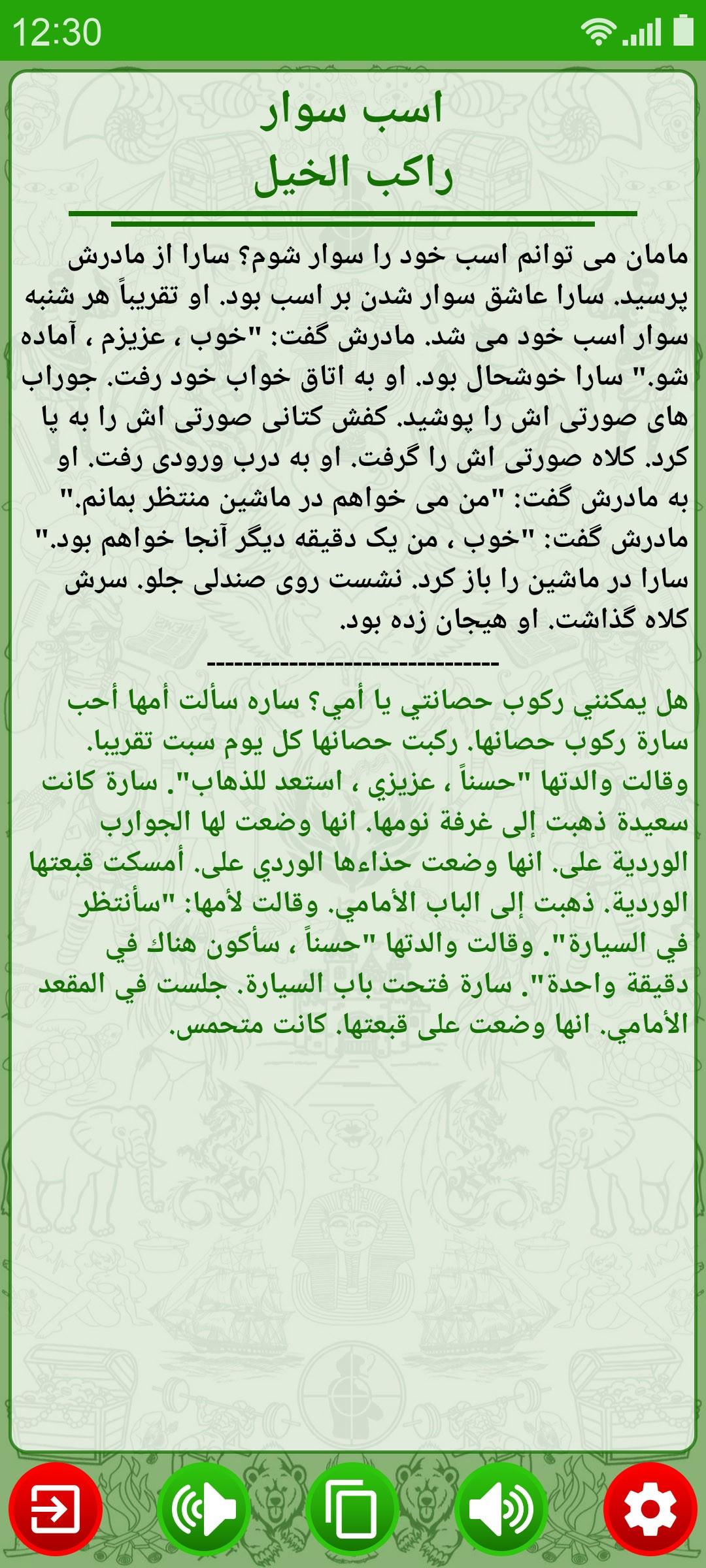 12:30

اسب سوار
راكب الخيل

مامان می توانم اسب خود را سوار شوم؟ سارا از مادرش پرسید. سارا عاشق سوار شدن بر اسب بود. او تقریباً هر شنبه سوار اسب خود می شد. مادرش گفت: "خوب ، عزیزم ، آماده شو." سارا خوشحال بود. او به اتاق خواب خود رفت. جوراب های صورتی اش را پوشید. کفش کتانی صورتی اش را به پا کرد. کلاه صورتی اش را گرفت. او به درب ورودی رفت. او به مادرش گفت: "من می خواهم در ماشین منتظر بمانم." مادرش گفت: "خوب ، من یک دقیقه دیگر آنجا خواهم بود." سارا در ماشین را باز کرد. نشست روی صندلی جلو. سرش کلاه گذاشت. او هیجان زده بود.

--------------------------------

هل يمكنني ركوب حصانتي يا أمي؟ ساره سألت أمها أحب سارة ركوب حصانها. ركبت حصانها كل يوم سبت تقريبا. وقالت والدتها "حسناً ، عزيزي ، استعد للذهاب". سارة كانت سعيدة ذهبت إلى غرفة نومها. انها وضعت لها الجوارب الوردية على. انها وضعت حذاءها الوردي على. أمسكت قبعتها الوردية. ذهبت إلى الباب الأمامي. وقالت لأمها: "سأنتظر في السيارة". وقالت والدتها "حسناً ، سأكون هناك في دقيقة واحدة". سارة فتحت باب السيارة. جلست في المقعد الأمامي. انها وضعت على قبعتها. كانت متحمس.